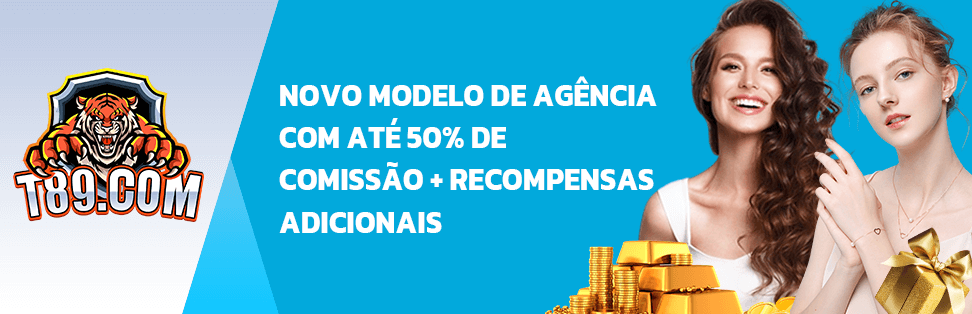 T89.COM

NOVO MODELO DE AGÊNCIA COM ATÉ 50% DE COMISSÃO + RECOMPENSAS ADICIONAIS